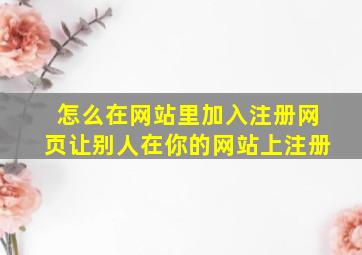 怎么在网站里加入注册网页让别人在你的网站上注册